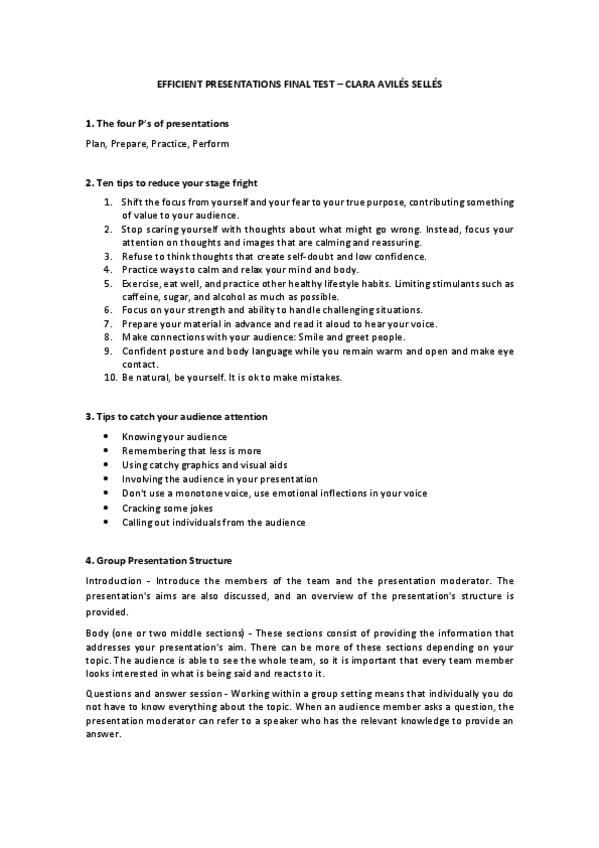 EFFICIENT PRESENTATIONS FINAL TEST – CLARA AVILÉS SELLÉS

1. The four P's of presentations

Plan, Prepare, Practice, Perform

2. Ten tips to reduce your stage fright

1. Shift the focus from yourself and your fear to your true purpose, contributing something of value to your audience.
2. Stop scaring yourself with thoughts about what might go wrong. Instead, focus your attention on thoughts and images that are calming and reassuring.
3. Refuse to think thoughts that create self-doubt and low confidence.
4. Practice ways to calm and relax your mind and body.
5. Exercise, eat well, and practice other healthy lifestyle habits. Limiting stimulants such as caffeine, sugar, and alcohol as much as possible.
6. Focus on your strength and ability to handle challenging situations.
7. Prepare your material in advance and read it aloud to hear your voice.
8. Make connections with your audience: Smile and greet people.
9. Confident posture and body language while you remain warm and open and make eye contact.
10. Be natural, be yourself. It is ok to make mistakes.

3. Tips to catch your audience attention

• Knowing your audience
• Remembering that less is more
• Using catchy graphics and visual aids
• Involving the audience in your presentation
• Don't use a monotone voice, use emotional inflections in your voice
• Cracking some jokes
• Calling out individuals from the audience

4. Group Presentation Structure

Introduction - Introduce the members of the team and the presentation moderator. The presentation's aims are also discussed, and an overview of the presentation's structure is provided.

Body (one or two middle sections) - These sections consist of providing the information that addresses your presentation's aim. There can be more of these sections depending on your topic. The audience is able to see the whole team, so it is important that every team member looks interested in what is being said and reacts to it.

Questions and answer session - Working within a group setting means that individually you do not have to know everything about the topic. When an audience member asks a question, the presentation moderator can refer to a speaker who has the relevant knowledge to provide an answer.